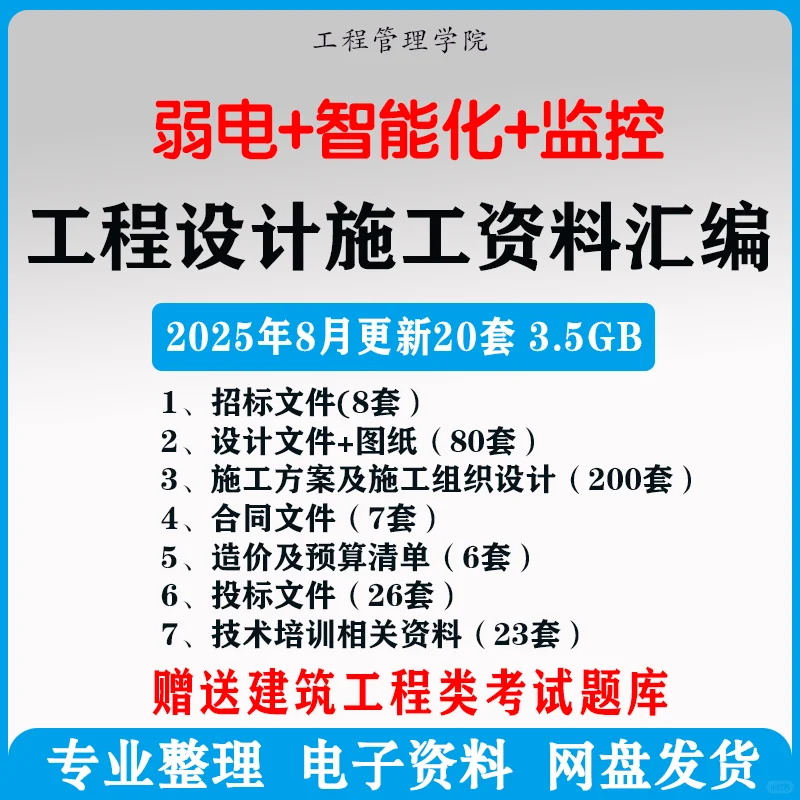 工程管理学院

弱电+智能化+监控

工程设计施工资料汇编

2025年8月更新20套 3.5GB

1、招标文件(8套）
2、设计文件+图纸（80套）
3、施工方案及施工组织设计（200套）
4、合同文件（7套）
5、造价及预算清单（6套）
6、投标文件（26套）
7、技术培训相关资料（23套）

赠送建筑工程类考试题库

专业整理 电子资料 网盘发货